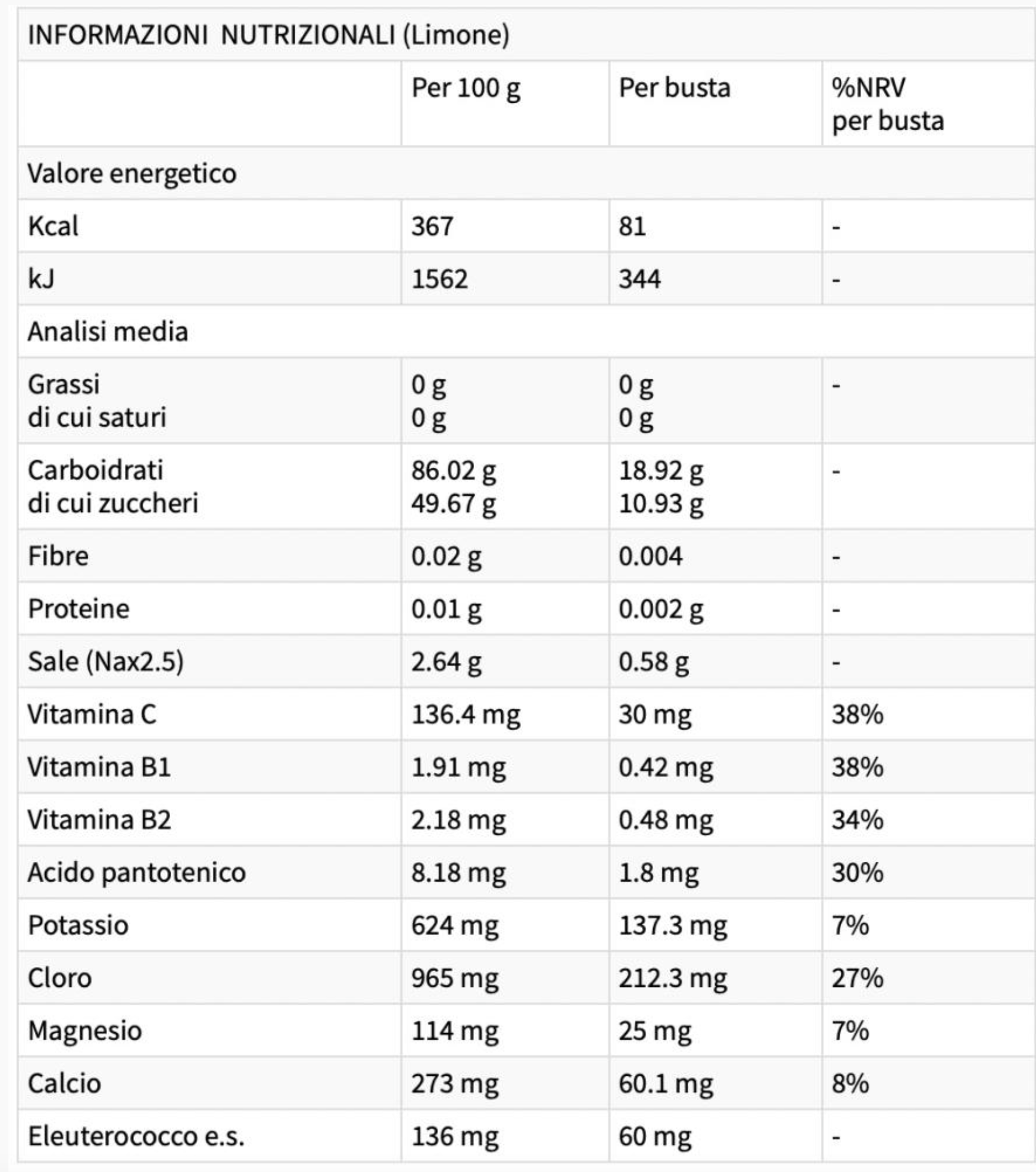 | INFORMAZIONI NUTRIZIONALI (Limone) | | | |
|---|---|---|---|
| | Per 100 g | Per busta | %NRV per busta |
| Valore energetico | | | |
| Kcal | 367 | 81 | - |
| kJ | 1562 | 344 | - |
| Analisi media | | | |
| Grassi di cui saturi | 0 g 0 g | 0 g 0 g | - |
| Carboidrati di cui zuccheri | 86.02 g 49.67 g | 18.92 g 10.93 g | - |
| Fibre | 0.02 g | 0.004 | - |
| Proteine | 0.01 g | 0.002 g | - |
| Sale (Nax2.5) | 2.64 g | 0.58 g | - |
| Vitamina C | 136.4 mg | 30 mg | 38% |
| Vitamina B1 | 1.91 mg | 0.42 mg | 38% |
| Vitamina B2 | 2.18 mg | 0.48 mg | 34% |
| Acido pantotenico | 8.18 mg | 1.8 mg | 30% |
| Potassio | 624 mg | 137.3 mg | 7% |
| Cloro | 965 mg | 212.3 mg | 27% |
| Magnesio | 114 mg | 25 mg | 7% |
| Calcio | 273 mg | 60.1 mg | 8% |
| Eleuterococco e.s. | 136 mg | 60 mg | - |